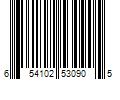 6 54102 53090 5